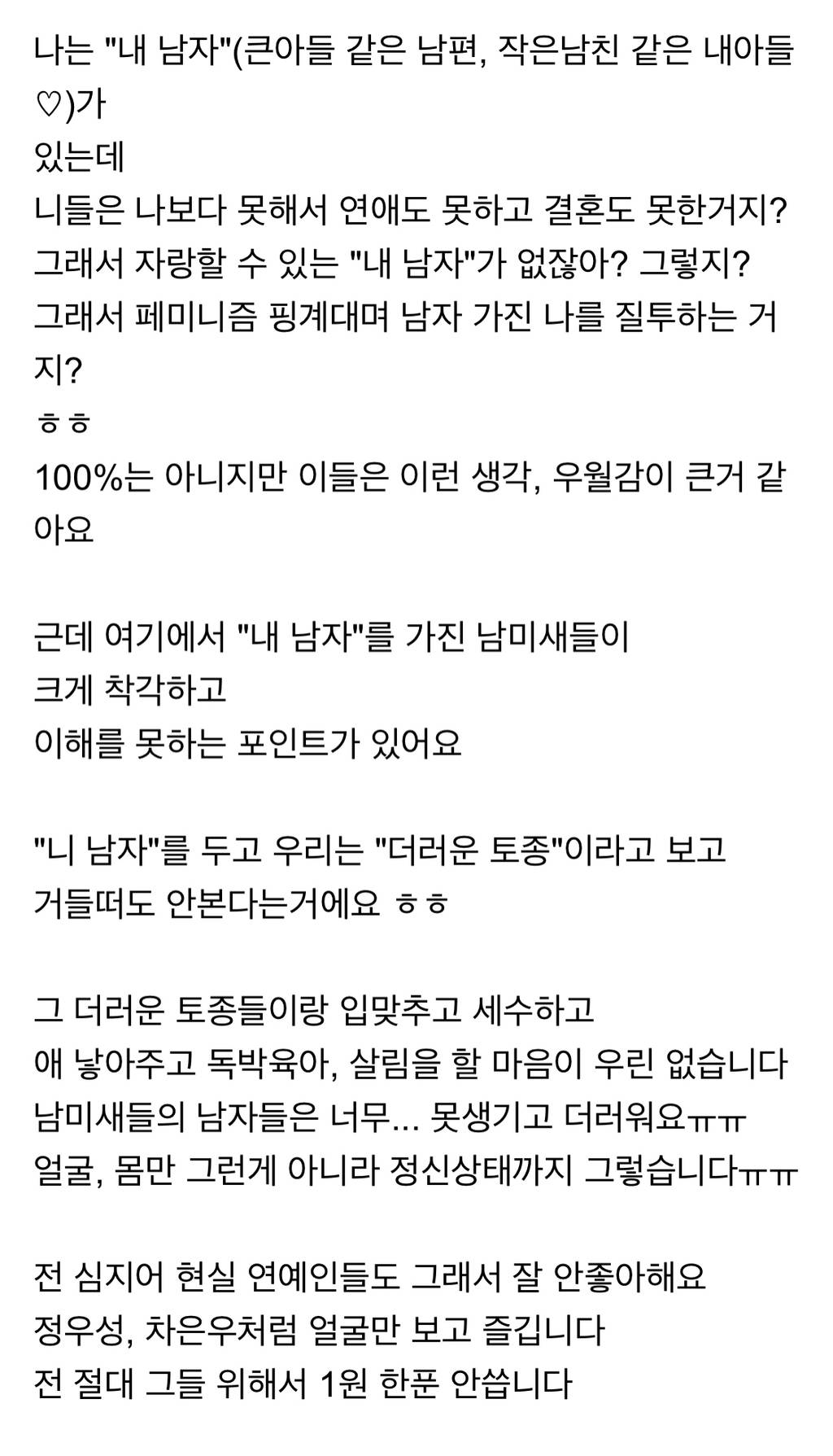 나는 "내 남자"(큰아들 같은 남편, 작은남친 같은 내아들♡)가
있는데
니들은 나보다 못해서 연애도 못하고 결혼도 못한거지?
그래서 자랑할 수 있는 "내 남자"가 없잖아? 그렇지?
그래서 페미니즘 핑계대며 남자 가진 나를 질투하는 거지?
ㅎㅎ
100%는 아니지만 이들은 이런 생각, 우월감이 큰거 같아요

근데 여기에서 "내 남자"를 가진 남미새들이
크게 착각하고
이해를 못하는 포인트가 있어요

"니 남자"를 두고 우리는 "더러운 토종"이라고 보고
거들떠도 안본다는거에요 ㅎㅎ

그 더러운 토종들이랑 입맞추고 세수하고
애 낳아주고 독박육아, 살림을 할 마음이 우린 없습니다
남미새들의 남자들은 너무... 못생기고 더러워요ㅠㅠ
얼굴, 몸만 그런게 아니라 정신상태까지 그렇습니다ㅠㅠ

전 심지어 현실 연예인들도 그래서 잘 안좋아해요
정우성, 차은우처럼 얼굴만 보고 즐깁니다
전 절대 그들 위해서 1원 한푼 안씁니다